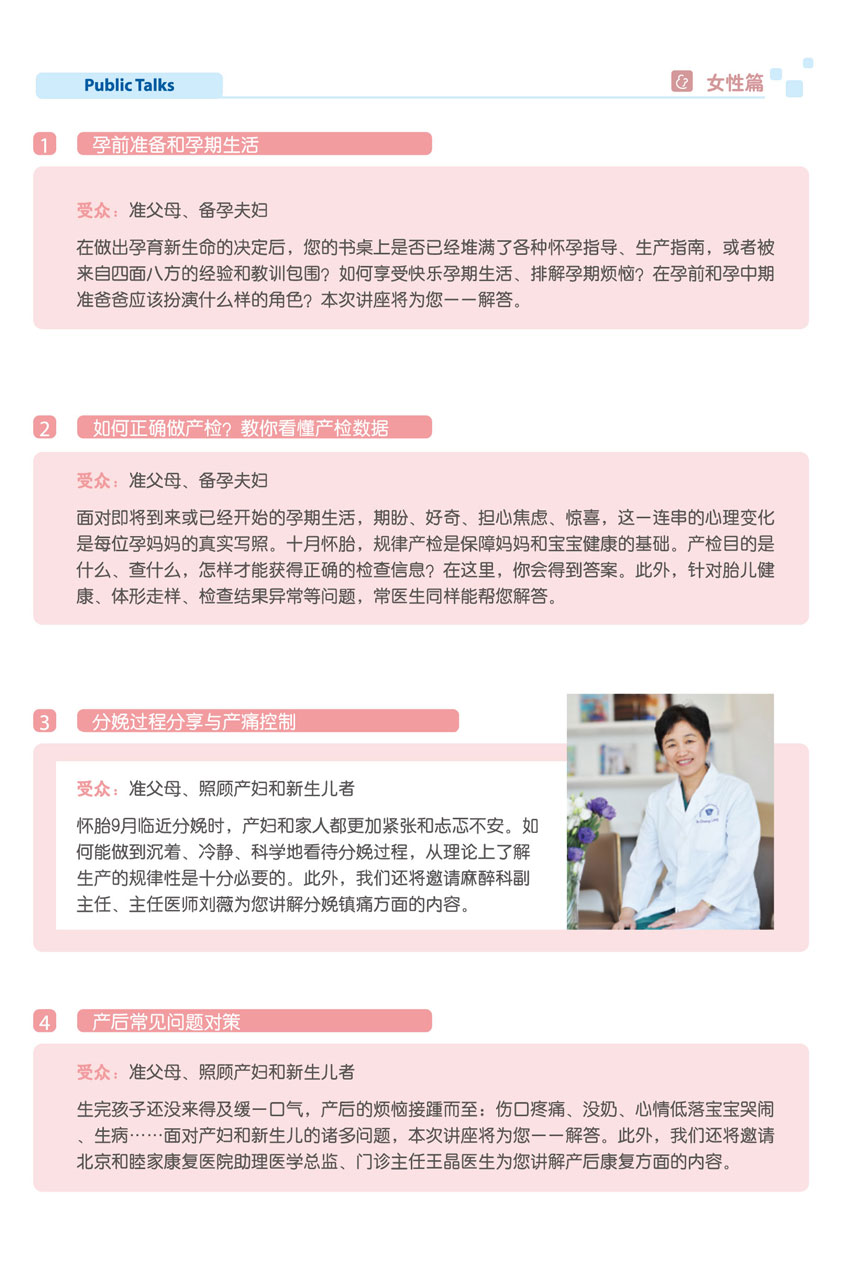 Public Talks

女性篇

1 孕前准备和孕期生活

受众：准父母、备孕夫妇

在做出孕育新生命的决定后，您的书桌上是否已经堆满了各种怀孕指导、生产指南，或者被来自四面八方的经验和教训包围？如何享受快乐孕期生活、排解孕期烦恼？在孕前和孕中期准爸爸应该扮演什么样的角色？本次讲座将为您一一解答。

2 如何正确做产检？教你看懂产检数据

受众：准父母、备孕夫妇

面对即将到来或已经开始的孕期生活，期盼、好奇、担心焦虑、惊喜，这一连串的心理变化是每位孕妈妈的真实写照。十月怀胎，规律产检是保障妈妈和宝宝健康的基础。产检目的是什么、查什么，怎样才能获得正确的检查信息？在这里，你会得到答案。此外，针对胎儿健康、体形走样、检查结果异常等问题，常医生同样能帮您解答。

3 分娩过程分享与产痛控制

受众：准父母、照顾产妇和新生儿者

怀胎9月临近分娩时，产妇和家人都更加紧张和忐忑不安。如何能做到沉着、冷静、科学地看待分娩过程，从理论上了解生产的规律性是十分必要的。此外，我们还将邀请麻醉科副主任、主任医师刘薇为您讲解分娩镇痛方面的内容。

4 产后常见问题对策

受众：准父母、照顾产妇和新生儿者

生完孩子还没来得及缓一口气，产后的烦恼接踵而至：伤口疼痛、没奶、心情低落宝宝哭闹、生病……面对产妇和新生儿的诸多问题，本次讲座将为您一一解答。此外，我们还将邀请北京和睦家康复医院助理医学总监、门诊主任王晶医生为您讲解产后康复方面的内容。